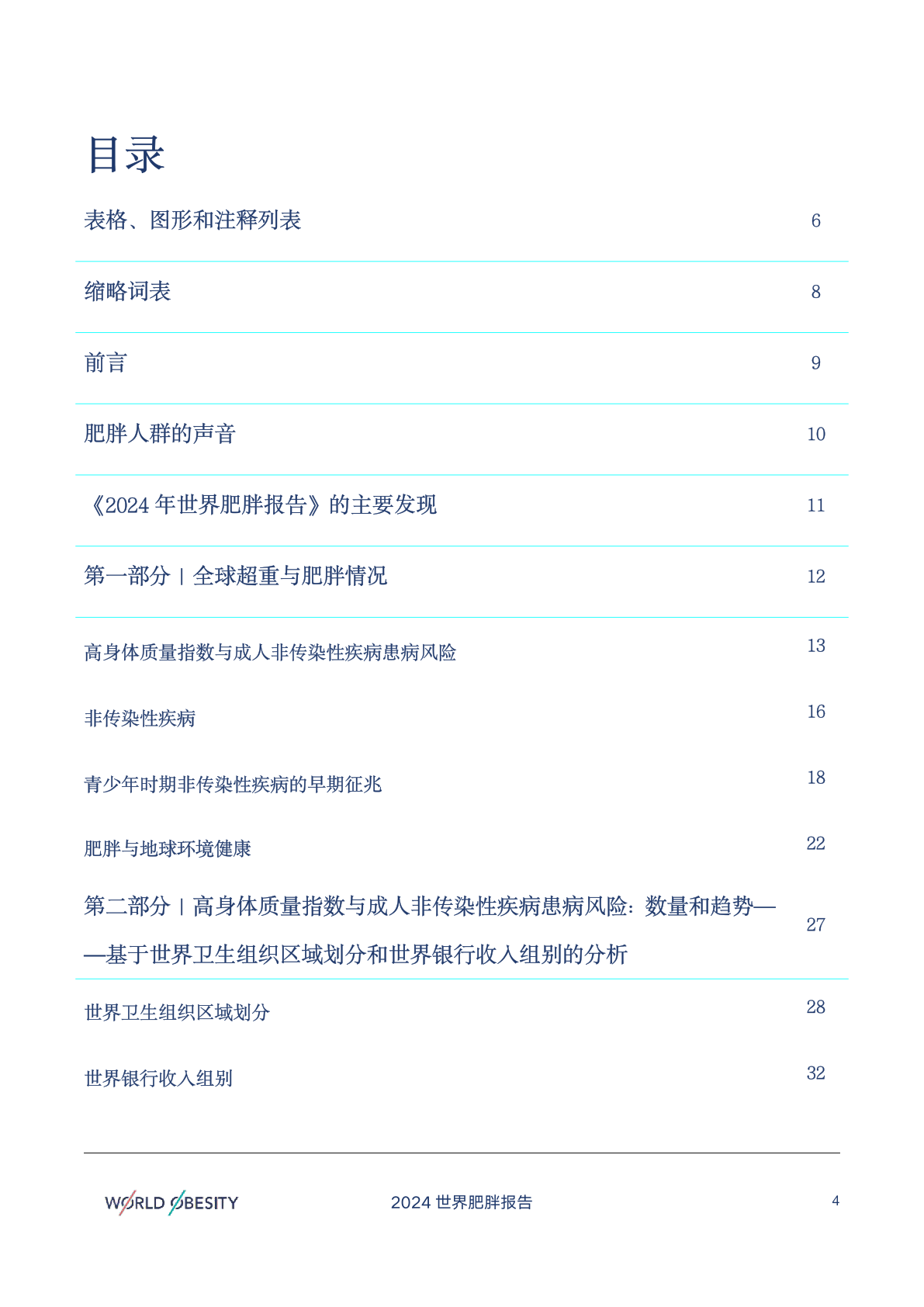 目录

表格、图形和注释列表 6

缩略词表 8

前言 9

肥胖人群的声音 10

《2024 年世界肥胖报告》的主要发现 11

第一部分 | 全球超重与肥胖情况 12

高身体质量指数与成人非传染性疾病患病风险 13

非传染性疾病 16

青少年时期非传染性疾病的早期征兆 18

肥胖与地球环境健康 22

第二部分 | 高身体质量指数与成人非传染性疾病患病风险：数量和趋势——基于世界卫生组织区域划分和世界银行收入组别的分析 27

世界卫生组织区域划分 28

世界银行收入组别 32

WORLD OBESITY

2024 世界肥胖报告

4